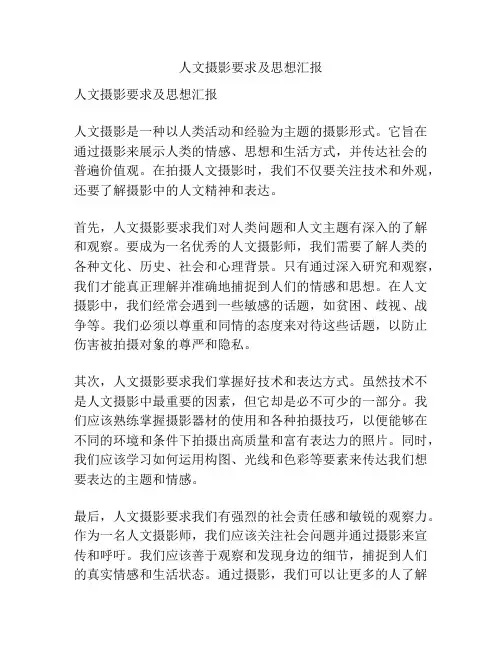 人文摄影要求及思想汇报

人文摄影要求及思想汇报

人文摄影是一种以人类活动和经验为主题的摄影形式。它旨在通过摄影来展示人类的情感、思想和生活方式，并传达社会的普遍价值观。在拍摄人文摄影时，我们不仅要关注技术和外观，还要了解摄影中的人文精神和表达。

首先，人文摄影要求我们对人类问题和人文主题有深入的了解和观察。要成为一名优秀的人文摄影师，我们需要了解人类的各种文化、历史、社会和心理背景。只有通过深入研究和观察，我们才能真正理解并准确地捕捉到人们的情感和思想。在人文摄影中，我们经常会遇到一些敏感的话题，如贫困、歧视、战争等。我们必须以尊重和同情的态度来对待这些话题，以防止伤害被拍摄对象的尊严和隐私。

其次，人文摄影要求我们掌握好技术和表达方式。虽然技术不是人文摄影中最重要的因素，但它却是必不可少的一部分。我们应该熟练掌握摄影器材的使用和各种拍摄技巧，以便能够在不同的环境和条件下拍摄出高质量和富有表达力的照片。同时，我们应该学习如何运用构图、光线和色彩等要素来传达我们想要表达的主题和情感。

最后，人文摄影要求我们有强烈的社会责任感和敏锐的观察力。作为一名人文摄影师，我们应该关注社会问题并通过摄影来宣传和呼吁。我们应该善于观察和发现身边的细节，捕捉到人们的真实情感和生活状态。通过摄影，我们可以让更多的人了解